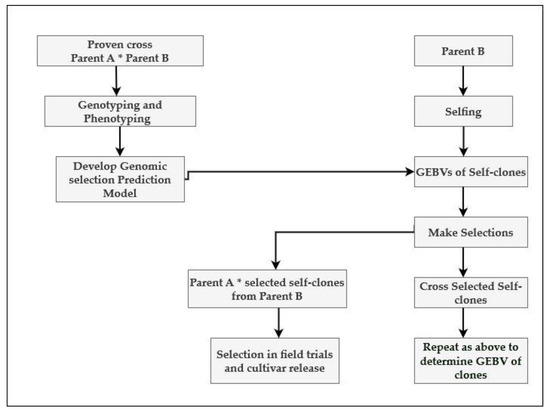 Proven cross
Parent A * Parent B

Genotyping and Phenotyping

Develop Genomic selection Prediction Model

Parent B

Selfing

GEBVs of Self-clones

Make Selections

Parent A * selected self-clones from Parent B

Selection in field trials and cultivar release

Cross Selected Self-clones

Repeat as above to determine GEBV of clones